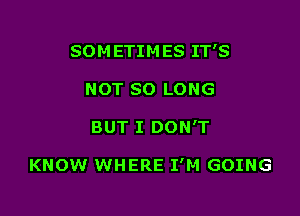 SOMETIMES IT'S

NOT SO LONG

BUT I DON'T

KNOW WHERE I'M GOING